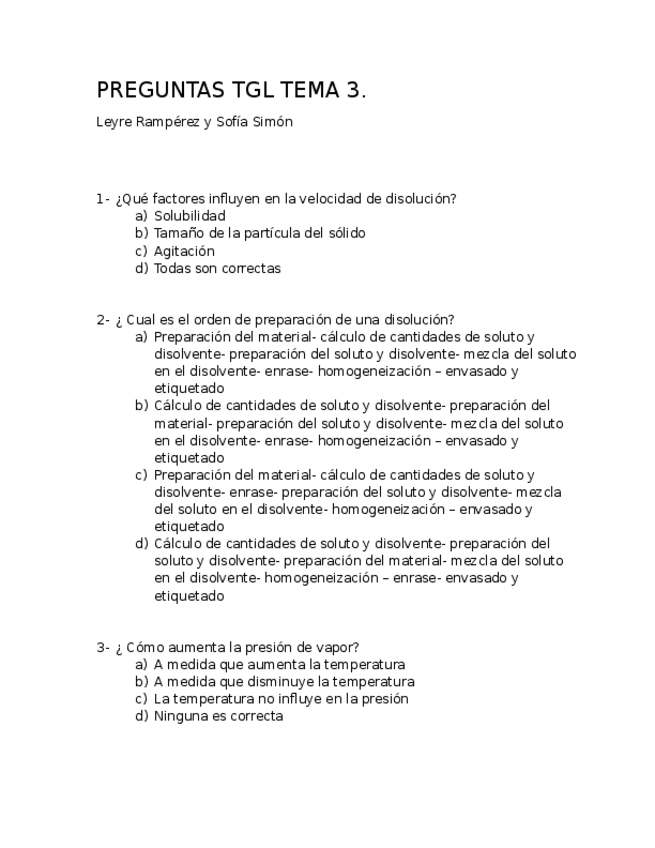 PREGUNTAS TGL TEMA 3.

Leyre Rampérez y Sofía Simón

1- ¿Qué factores influyen en la velocidad de disolución?
a) Solubilidad
b) Tamaño de la partícula del sólido
c) Agitación
d) Todas son correctas

2- ¿ Cual es el orden de preparación de una disolución?
a) Preparación del material- cálculo de cantidades de soluto y disolvente- preparación del soluto y disolvente- mezcla del soluto en el disolvente- enrase- homogeneización – envasado y etiquetado
b) Cálculo de cantidades de soluto y disolvente- preparación del material- preparación del soluto y disolvente- mezcla del soluto en el disolvente- enrase- homogeneización – envasado y etiquetado
c) Preparación del material- cálculo de cantidades de soluto y disolvente- enrase- preparación del soluto y disolvente- mezcla del soluto en el disolvente- homogeneización – envasado y etiquetado
d) Cálculo de cantidades de soluto y disolvente- preparación del soluto y disolvente- preparación del material- mezcla del soluto en el disolvente- homogeneización – enrase- envasado y etiquetado

3- ¿ Cómo aumenta la presión de vapor?
a) A medida que aumenta la temperatura
b) A medida que disminuye la temperatura
c) La temperatura no influye en la presión
d) Ninguna es correcta